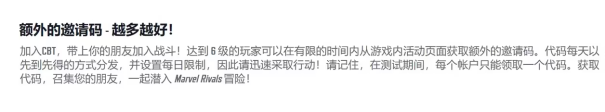 额外的邀请码 - 越多越好！

加入CBT，带上你的朋友加入战斗！达到 6 级的玩家可以在有限的时间内从游戏内活动页面获取额外的邀请码。代码每天以先到先得的方式分发，并设置每日限制，因此请迅速采取行动！请记住，在测试期间，每个帐户只能领取一个代码。获取代码，召集您的朋友，一起潜入 Marvel Rivals 冒险！